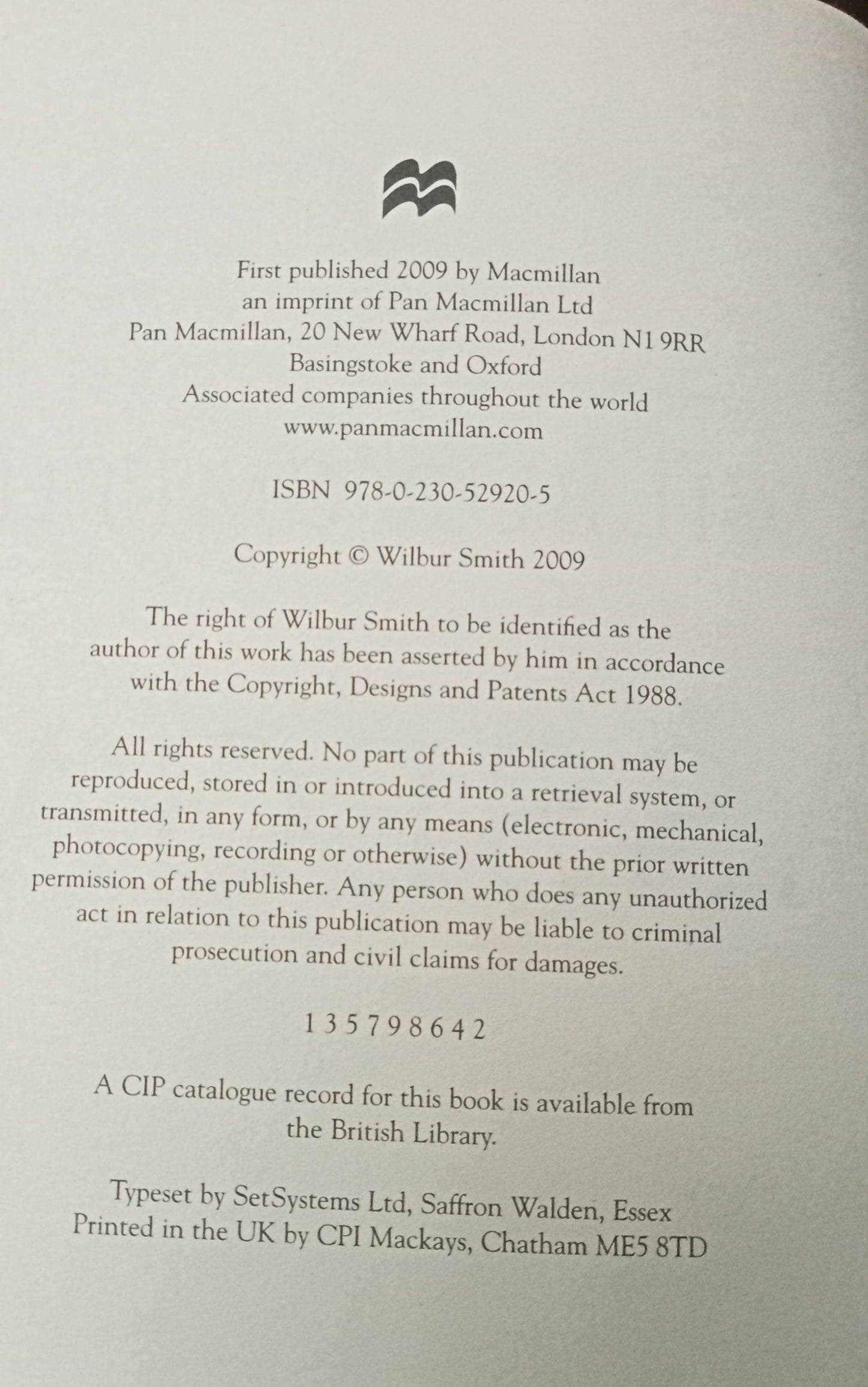 First published 2009 by Macmillan
an imprint of Pan Macmillan Ltd
Pan Macmillan, 20 New Wharf Road, London N1 9RR
Basingstoke and Oxford
Associated companies throughout the world
www.panmacmillan.com

ISBN 978-0-230-52920-5

Copyright © Wilbur Smith 2009

The right of Wilbur Smith to be identified as the author of this work has been asserted by him in accordance with the Copyright, Designs and Patents Act 1988.

All rights reserved. No part of this publication may be reproduced, stored in or introduced into a retrieval system, or transmitted, in any form, or by any means (electronic, mechanical, photocopying, recording or otherwise) without the prior written permission of the publisher. Any person who does any unauthorized act in relation to this publication may be liable to criminal prosecution and civil claims for damages.

1 3 5 7 9 8 6 4 2

A CIP catalogue record for this book is available from the British Library.

Typeset by SetSystems Ltd, Saffron Walden, Essex
Printed in the UK by CPI Mackays, Chatham ME5 8TD